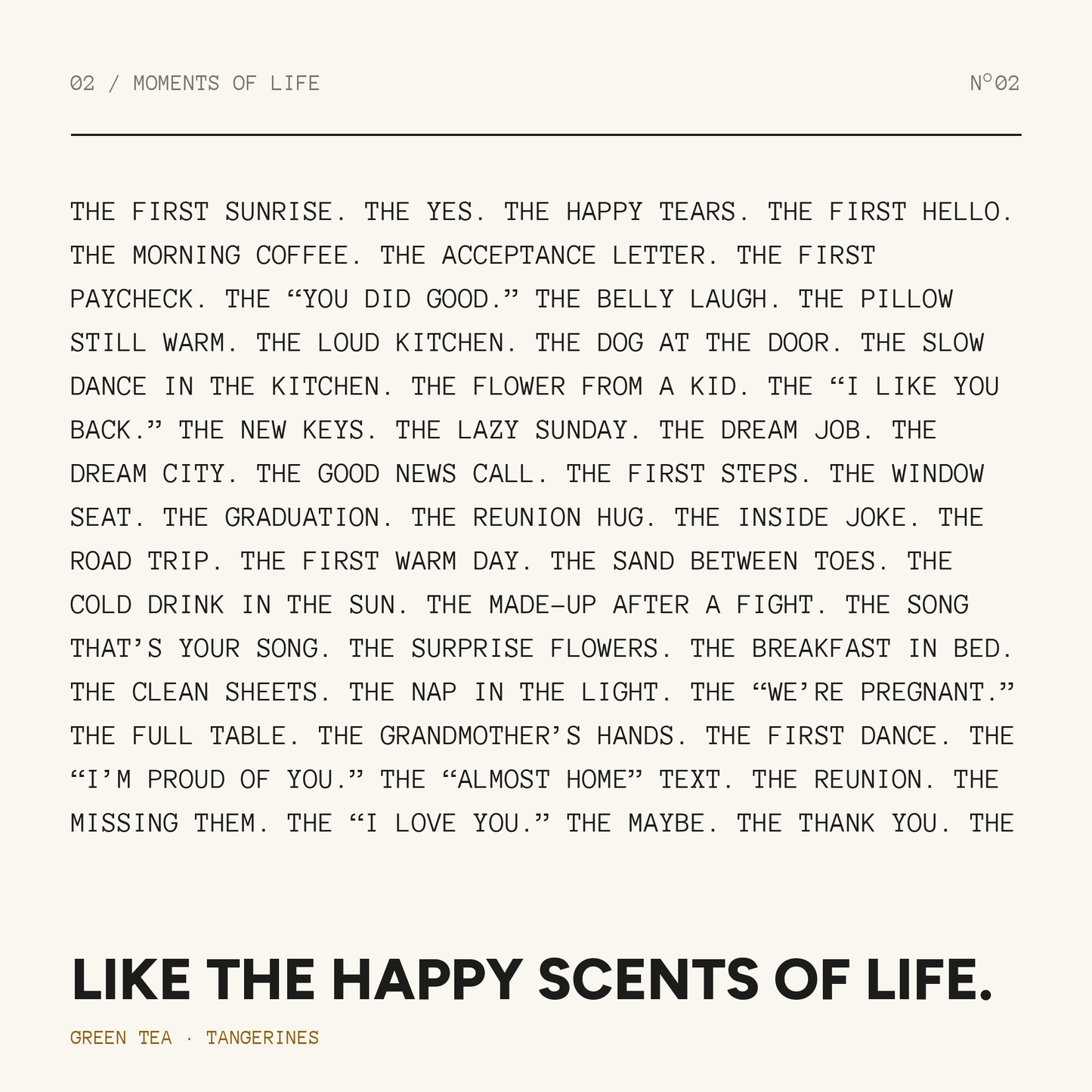 02 / MOMENTS OF LIFE

N°02

THE FIRST SUNRISE. THE YES. THE HAPPY TEARS. THE FIRST HELLO. THE MORNING COFFEE. THE ACCEPTANCE LETTER. THE FIRST PAYCHECK. THE “YOU DID GOOD.” THE BELLY LAUGH. THE PILLOW STILL WARM. THE LOUD KITCHEN. THE DOG AT THE DOOR. THE SLOW DANCE IN THE KITCHEN. THE FLOWER FROM A KID. THE “I LIKE YOU BACK.” THE NEW KEYS. THE LAZY SUNDAY. THE DREAM JOB. THE DREAM CITY. THE GOOD NEWS CALL. THE FIRST STEPS. THE WINDOW SEAT. THE GRADUATION. THE REUNION HUG. THE INSIDE JOKE. THE ROAD TRIP. THE FIRST WARM DAY. THE SAND BETWEEN TOES. THE COLD DRINK IN THE SUN. THE MADE-UP AFTER A FIGHT. THE SONG THAT’S YOUR SONG. THE SURPRISE FLOWERS. THE BREAKFAST IN BED. THE CLEAN SHEETS. THE NAP IN THE LIGHT. THE “WE’RE PREGNANT.” THE FULL TABLE. THE GRANDMOTHER’S HANDS. THE FIRST DANCE. THE “I’M PROUD OF YOU.” THE “ALMOST HOME” TEXT. THE REUNION. THE MISSING THEM. THE “I LOVE YOU.” THE MAYBE. THE THANK YOU. THE

LIKE THE HAPPY SCENTS OF LIFE.

GREEN TEA · TANGERINES